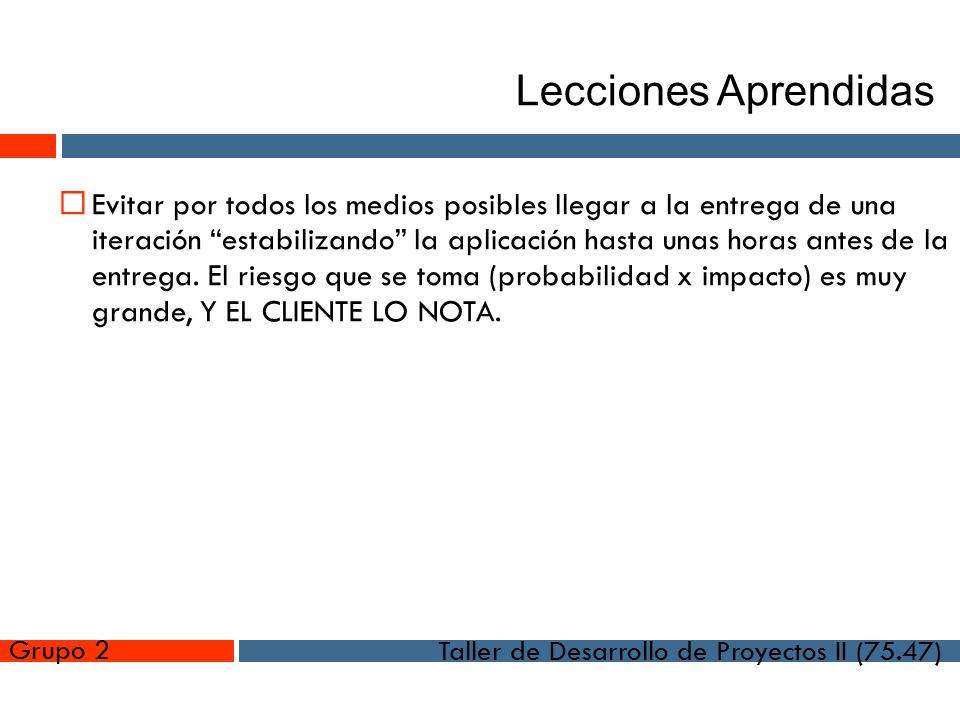 Lecciones Aprendidas

Evitar por todos los medios posibles llegar a la entrega de una iteración “estabilizando” la aplicación hasta unas horas antes de la entrega. El riesgo que se toma (probabilidad x impacto) es muy grande, Y EL CLIENTE LO NOTA.

Grupo 2

Taller de Desarrollo de Proyectos II (75.47)